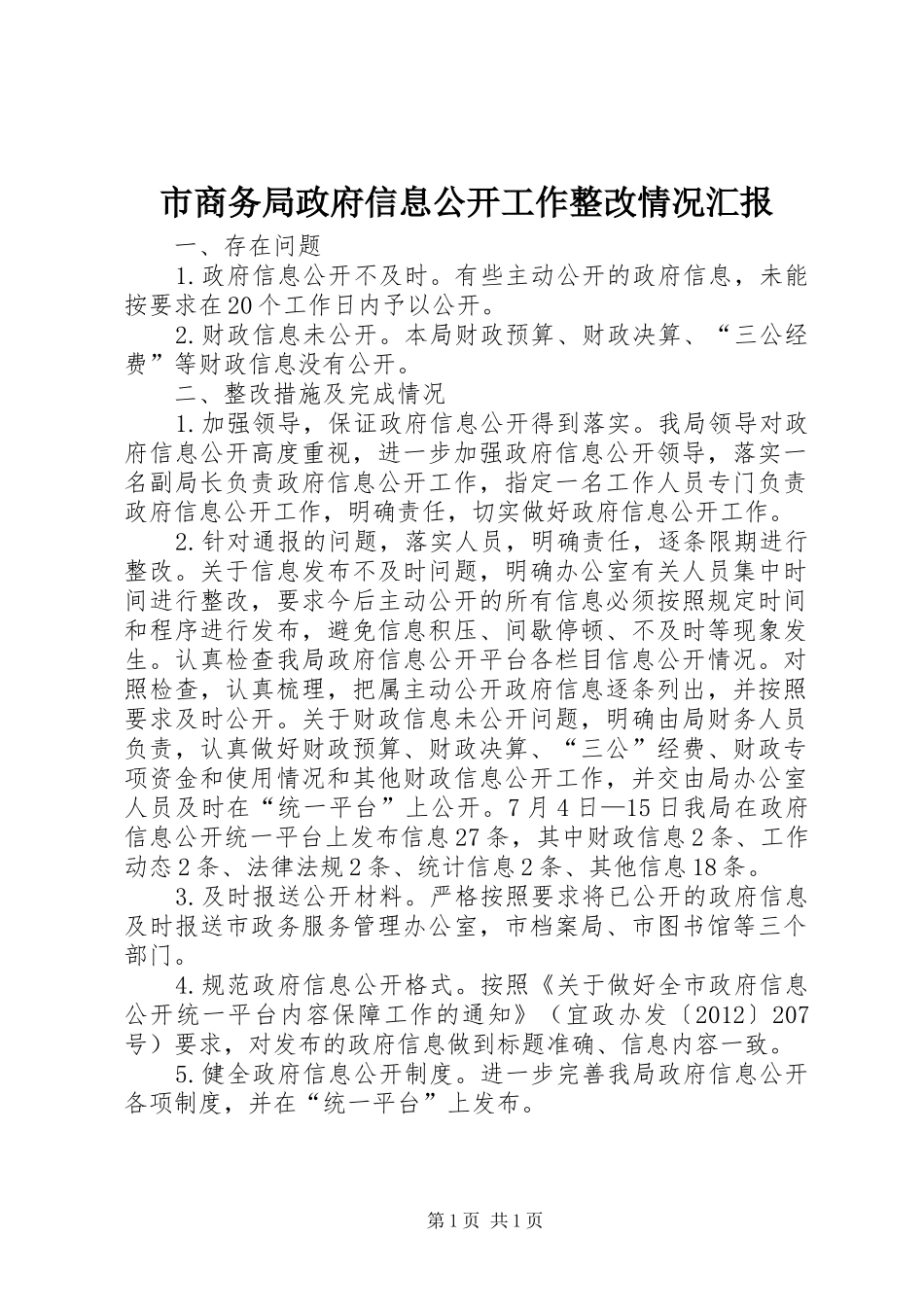 市商务局政府信息公开工作整改情况汇报

一、存在问题

1.政府信息公开不及时。有些主动公开的政府信息，未能按要求在20个工作日内予以公开。

2.财政信息未公开。本局财政预算、财政决算、“三公经费”等财政信息没有公开。

二、整改措施及完成情况

1.加强领导，保证政府信息公开得到落实。我局领导对政府信息公开高度重视，进一步加强政府信息公开领导，落实一名副局长负责政府信息公开工作，指定一名工作人员专门负责政府信息公开工作，明确责任，切实做好政府信息公开工作。

2.针对通报的问题，落实人员，明确责任，逐条限期进行整改。关于信息发布不及时问题，明确办公室有关人员集中时间进行整改，要求今后主动公开的所有信息必须按照规定时间和程序进行发布，避免信息积压、间歇停顿、不及时等现象发生。认真检查我局政府信息公开平台各栏目信息公开情况。对照检查，认真梳理，把属主动公开政府信息逐条列出，并按照要求及时公开。关于财政信息未公开问题，明确由局财务人员负责，认真做好财政预算、财政决算、“三公”经费、财政专项资金和使用情况和其他财政信息公开工作，并交由局办公室人员及时在“统一平台”上公开。7月4日—15日我局在政府信息公开统一平台上发布信息27条，其中财政信息2条、工作动态2条、法律法规2条、统计信息2条、其他信息18条。

3.及时报送公开材料。严格按照要求将已公开的政府信息及时报送市政务服务管理办公室，市档案局、市图书馆等三个部门。

4.规范政府信息公开格式。按照《关于做好全市政府信息公开统一平台内容保障工作的通知》（宜政办发〔2012〕207号）要求，对发布的政府信息做到标题准确、信息内容一致。

5.健全政府信息公开制度。进一步完善我局政府信息公开各项制度，并在“统一平台”上发布。

第1页 共1页